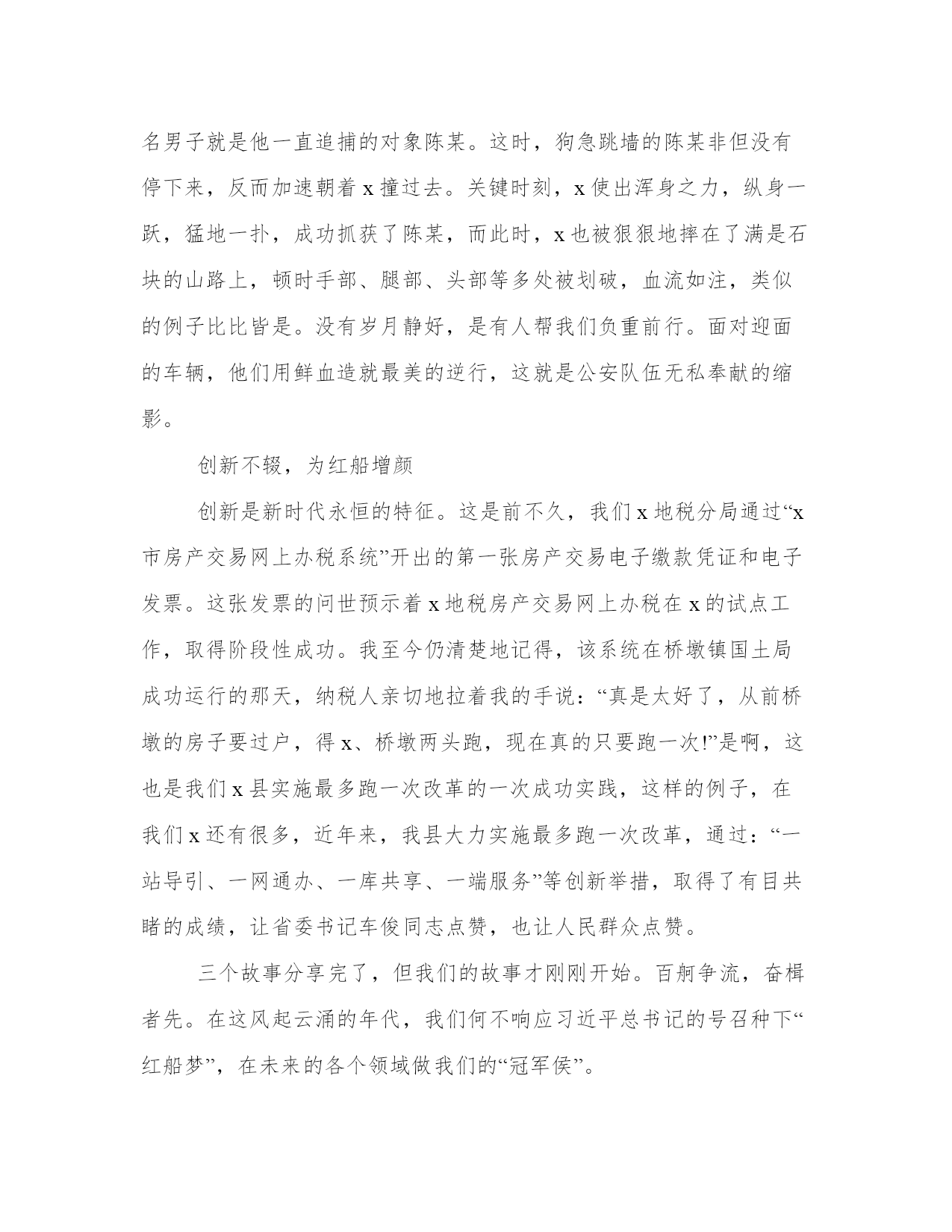 名男子就是他一直追捕的对象陈某。这时，狗急跳墙的陈某非但没有停下来，反而加速朝着 x 撞过去。关键时刻，x 使出浑身之力，纵身一跃，猛地一扑，成功抓获了陈某，而此时，x 也被狠狠地摔在了满是石块的山路上，顿时手部、腿部、头部等多处被划破，血流如注，类似的例子比比皆是。没有岁月静好，是有人帮我们负重前行。面对迎面的车辆，他们用鲜血造就最美的逆行，这就是公安队伍无私奉献的缩影。

创新不辍，为红船增颜

创新是新时代永恒的特征。这是前不久，我们 x 地税分局通过“x 市房产交易网上办税系统”开出的第一张房产交易电子缴款凭证和电子发票。这张发票的问世预示着 x 地税房产交易网上办税在 x 的试点工作，取得阶段性成功。我至今仍清楚地记得，该系统在桥墩镇国土局成功运行的那天，纳税人亲切地拉着我的手说：“真是太好了，从前桥墩的房子要过户，得 x、桥墩两头跑，现在真的只要跑一次!”是啊，这也是我们 x 县实施最多跑一次改革的一次成功实践，这样的例子，在我们 x 还有很多，近年来，我县大力实施最多跑一次改革，通过：“一站导引、一网通办、一库共享、一端服务”等创新举措，取得了有目共睹的成绩，让省委书记车俊同志点赞，也让人民群众点赞。

三个故事分享完了，但我们的故事才刚刚开始。百舸争流，奋楫者先。在这风起云涌的年代，我们何不响应习近平总书记的号召种下“红船梦”，在未来的各个领域做我们的“冠军侯”。